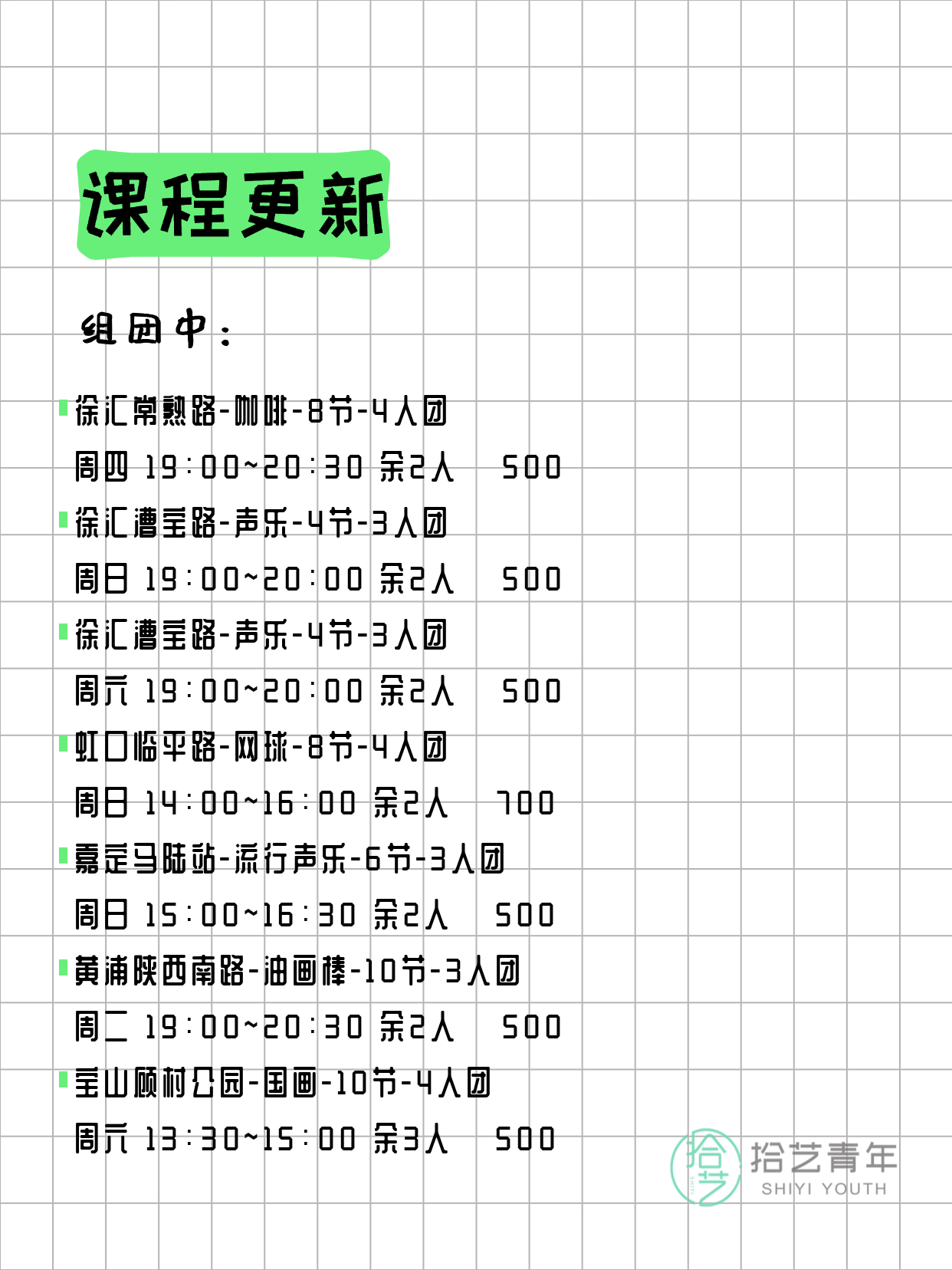 课程更新

组团中：

徐汇常熟路-咖啡-8节-4人团
周四 19:00~20:30 余2人 500

徐汇漕宝路-声乐-4节-3人团
周日 19:00~20:00 余2人 500

徐汇漕宝路-声乐-4节-3人团
周六 19:00~20:00 余2人 500

虹口临平路-网球-8节-4人团
周日 14:00~16:00 余2人 700

嘉定马陆站-流行声乐-6节-3人团
周日 15:00~16:30 余2人 500

黄浦陕西南路-油画棒-10节-3人团
周二 19:00~20:30 余2人 500

宝山顾村公园-国画-10节-4人团
周六 13:30~15:00 余3人 500

拾艺 拾艺青年 SHIYI YOUTH